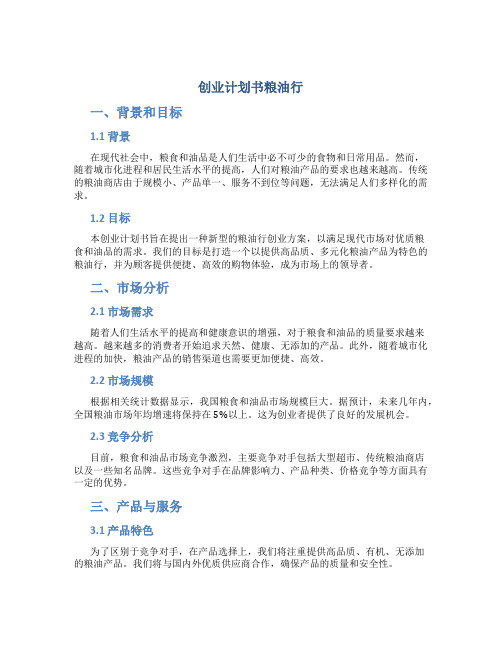 创业计划书粮油行

一、背景和目标

1.1 背景

在现代社会中，粮食和油品是人们生活中必不可少的食物和日常用品。然而，随着城市化进程和居民生活水平的提高，人们对粮油产品的要求也越来越高。传统的粮油商店由于规模小、产品单一、服务不到位等问题，无法满足人们多样化的需求。

1.2 目标

本创业计划书旨在提出一种新型的粮油行创业方案，以满足现代市场对优质粮食和油品的需求。我们的目标是打造一个以提供高品质、多元化粮油产品为特色的粮油行，并为顾客提供便捷、高效的购物体验，成为市场上的领导者。

二、市场分析

2.1 市场需求

随着人们生活水平的提高和健康意识的增强，对于粮食和油品的质量要求越来越高。越来越多的消费者开始追求天然、健康、无添加的产品。此外，随着城市化进程的加快，粮油产品的销售渠道也需要更加便捷、高效。

2.2 市场规模

根据相关统计数据显示，我国粮食和油品市场规模巨大。据预计，未来几年内，全国粮油市场年均增速将保持在5%以上。这为创业者提供了良好的发展机会。

2.3 竞争分析

目前，粮食和油品市场竞争激烈，主要竞争对手包括大型超市、传统粮油商店以及一些知名品牌。这些竞争对手在品牌影响力、产品种类、价格竞争等方面具有一定的优势。

三、产品与服务

3.1 产品特色

为了区别于竞争对手，在产品选择上，我们将注重提供高品质、有机、无添加的粮油产品。我们将与国内外优质供应商合作，确保产品的质量和安全性。